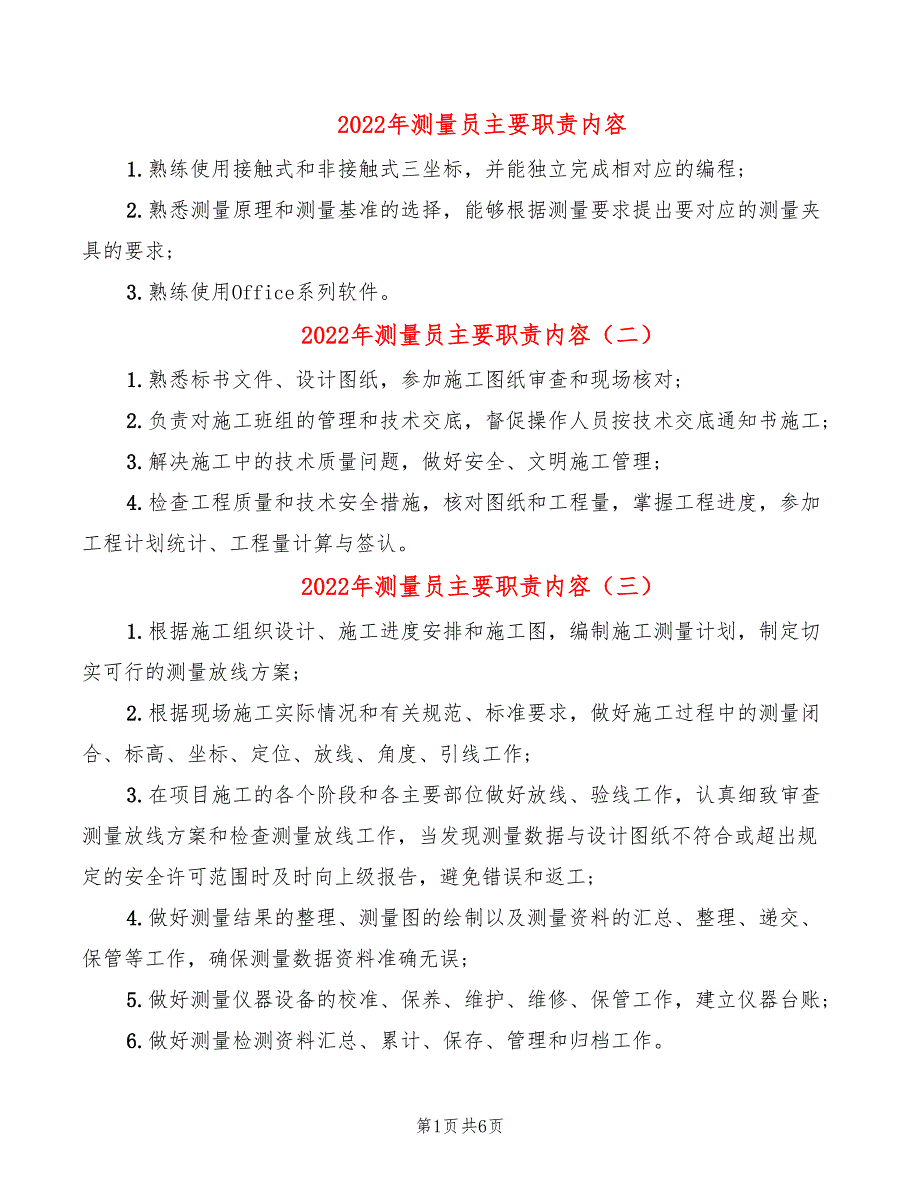 2022年测量员主要职责内容

1.熟练使用接触式和非接触式三坐标，并能独立完成相对应的编程；

2.熟悉测量原理和测量基准的选择，能够根据测量要求提出要对应的测量夹具的要求；

3.熟练使用Office系列软件。

2022年测量员主要职责内容（二）

1.熟悉标书文件、设计图纸，参加施工图纸审查和现场核对；

2.负责对施工班组的管理和技术交底，督促操作人员按技术交底通知书施工；

3.解决施工中的技术质量问题，做好安全、文明施工管理；

4.检查工程质量和技术安全措施，核对图纸和工程量，掌握工程进度，参加工程计划统计、工程量计算与签认。

2022年测量员主要职责内容（三）

1.根据施工组织设计、施工进度安排和施工图，编制施工测量计划，制定切实可行的测量放线方案；

2.根据现场施工实际情况和有关规范、标准要求，做好施工过程中的测量闭合、标高、坐标、定位、放线、角度、引线工作；

3.在项目施工的各个阶段和各主要部位做好放线、验线工作，认真细致审查测量放线方案和检查测量放线工作，当发现测量数据与设计图纸不符合或超出规定的安全许可范围时及时向上级报告，避免错误和返工；

4.做好测量结果的整理、测量图的绘制以及测量资料的汇总、整理、递交、保管等工作，确保测量数据资料准确无误；

5.做好测量仪器设备的校准、保养、维护、维修、保管工作，建立仪器台账；

6.做好测量检测资料汇总、累计、保存、管理和归档工作。

第1页 共6页